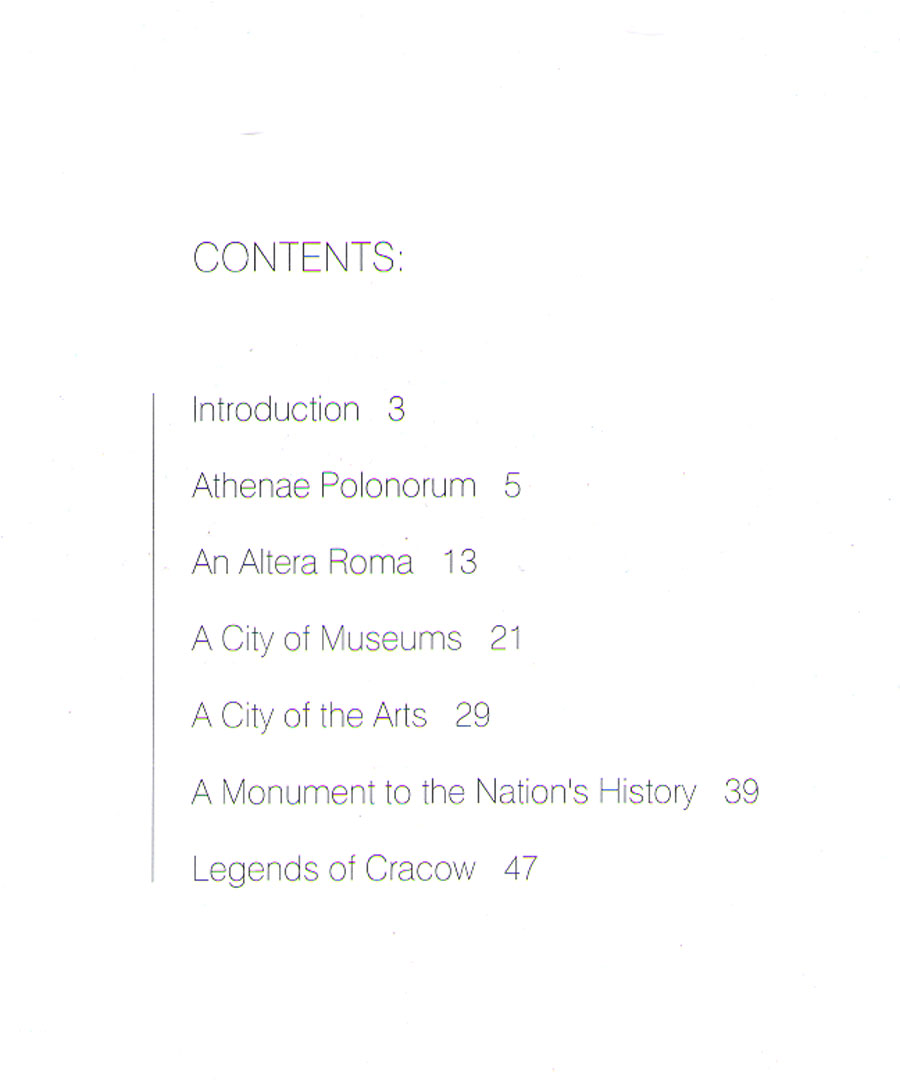 CONTENTS:

Introduction 3

Athenae Polonorum 5

An Altera Roma 13

A City of Museums 21

A City of the Arts 29

A Monument to the Nation's History 39

Legends of Cracow 47